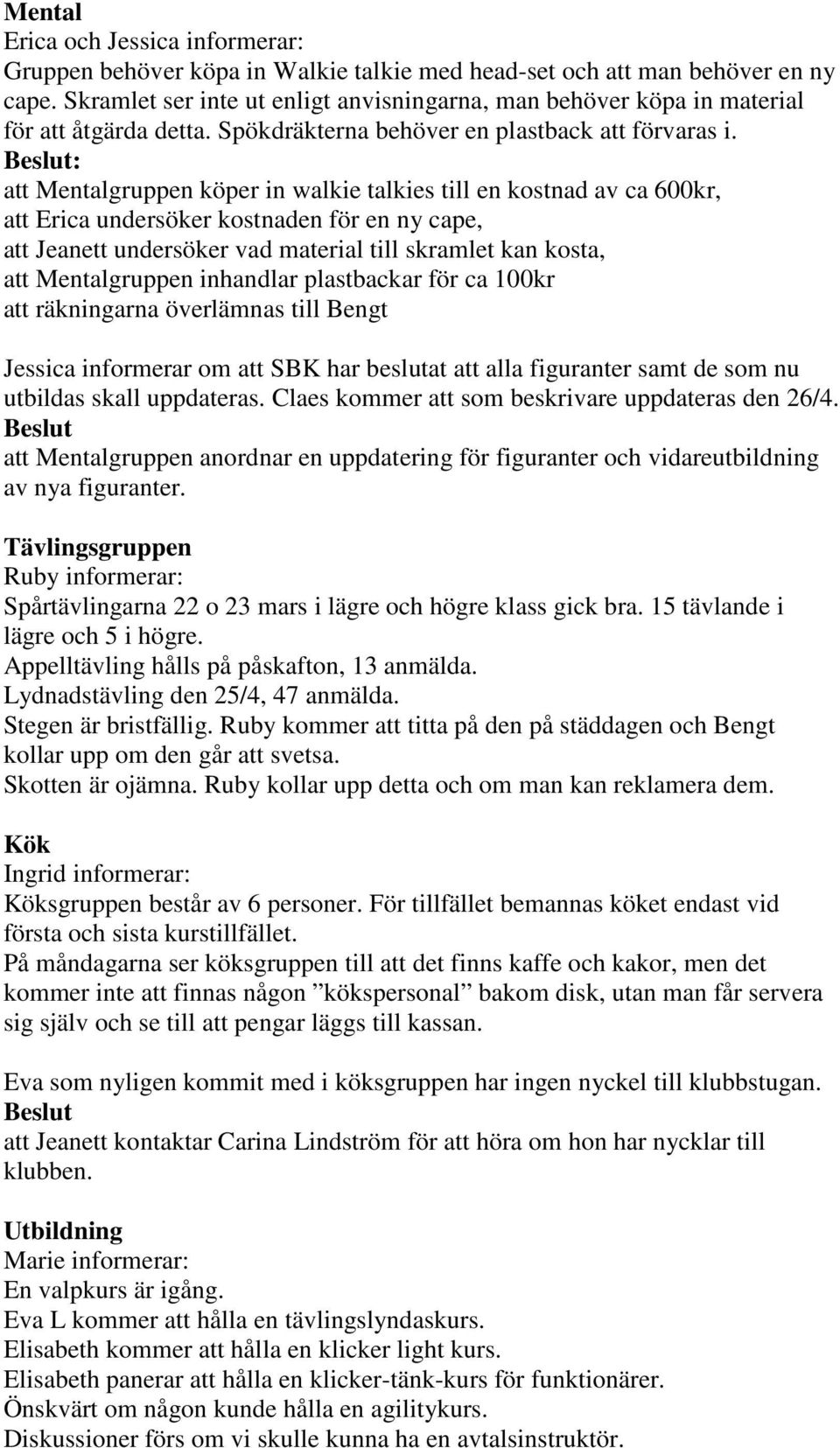 Mental
Erica och Jessica informerar:
Gruppen behöver köpa in Walkie talkie med head-set och att man behöver en ny cape. Skramlet ser inte ut enligt anvisningarna, man behöver köpa in material för att åtgärda detta. Spökdräkterna behöver en plastback att förvaras i.
Beslut:
att Mentalgruppen köper in walkie talkies till en kostnad av ca 600kr,
att Erica undersöker kostnaden för en ny cape,
att Jeanett undersöker vad material till skramlet kan kosta,
att Mentalgruppen inhandlar plastbackar för ca 100kr
att räkningarna överlämnas till Bengt

Jessica informerar om att SBK har beslutat att alla figuranter samt de som nu utbildas skall uppdateras. Claes kommer att som beskrivare uppdateras den 26/4.
Beslut
att Mentalgruppen anordnar en uppdatering för figuranter och vidareutbildning av nya figuranter.

Tävlingsgruppen
Ruby informerar:
Spårtävlingarna 22 o 23 mars i lägre och högre klass gick bra. 15 tävlande i lägre och 5 i högre.
Appelltävling hålls på påskafton, 13 anmälda.
Lydnadstävling den 25/4, 47 anmälda.
Stegen är bristfällig. Ruby kommer att titta på den på städdagen och Bengt kollar upp om den går att svetsa.
Skotten är ojämna. Ruby kollar upp detta och om man kan reklamera dem.

Kök
Ingrid informerar:
Köksgruppen består av 6 personer. För tillfället bemannas köket endast vid första och sista kurstillfället.
På måndagarna ser köksgruppen till att det finns kaffe och kakor, men det kommer inte att finnas någon ”kökspersonal” bakom disk, utan man får servera sig själv och se till att pengar läggs till kassan.

Eva som nyligen kommit med i köksgruppen har ingen nyckel till klubbstugan.
Beslut
att Jeanett kontaktar Carina Lindström för att höra om hon har nycklar till klubben.

Utbildning
Marie informerar:
En valpkurs är igång.
Eva L kommer att hålla en tävlingslyndaskurs.
Elisabeth kommer att hålla en klicker light kurs.
Elisabeth panerar att hålla en klicker-tänk-kurs för funktionärer.
Önskvärt om någon kunde hålla en agilitykurs.
Diskussioner förs om vi skulle kunna ha en avtalsinstruktör.